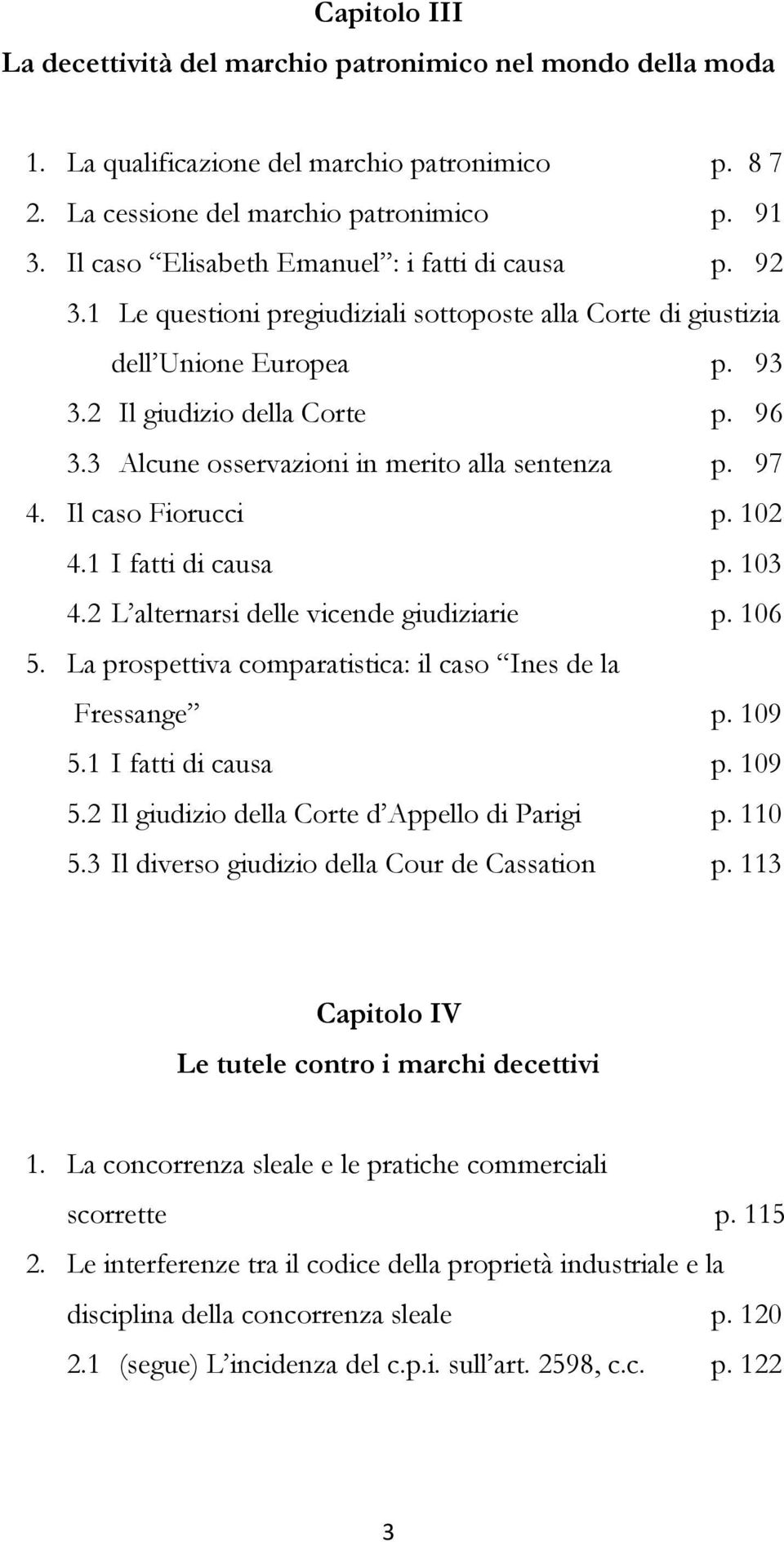 Capitolo III
La decettività del marchio patronimico nel mondo della moda

1. La qualificazione del marchio patronimico p. 8 7
2. La cessione del marchio patronimico p. 91
3. Il caso Elisabeth Emanuel : i fatti di causa p. 92
3.1 Le questioni pregiudiziali sottoposte alla Corte di giustizia dell Unione Europea p. 93
3.2 Il giudizio della Corte p. 96
3.3 Alcune osservazioni in merito alla sentenza p. 97
4. Il caso Fiorucci p. 102
4.1 I fatti di causa p. 103
4.2 L alternarsi delle vicende giudiziarie p. 106
5. La prospettiva comparatistica: il caso Ines de la Fressange p. 109
5.1 I fatti di causa p. 109
5.2 Il giudizio della Corte d Appello di Parigi p. 110
5.3 Il diverso giudizio della Cour de Cassation p. 113

Capitolo IV
Le tutele contro i marchi decettivi

1. La concorrenza sleale e le pratiche commerciali scorrette p. 115
2. Le interferenze tra il codice della proprietà industriale e la disciplina della concorrenza sleale p. 120
2.1 (segue) L incidenza del c.p.i. sull art. 2598, c.c. p. 122

3